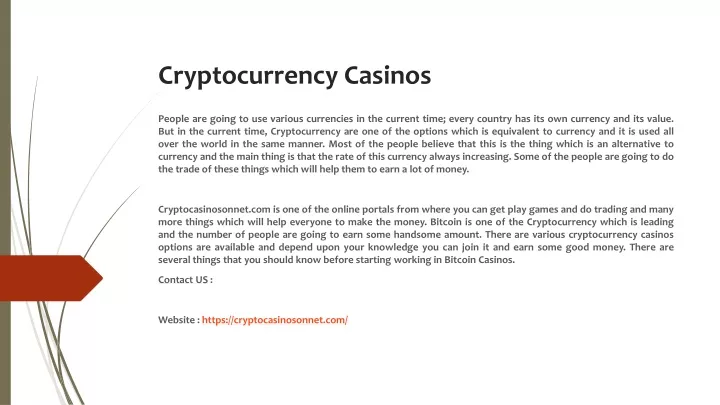 Cryptocurrency Casinos

People are going to use various currencies in the current time; every country has its own currency and its value. But in the current time, Cryptocurrency are one of the options which is equivalent to currency and it is used all over the world in the same manner. Most of the people believe that this is the thing which is an alternative to currency and the main thing is that the rate of this currency always increasing. Some of the people are going to do the trade of these things which will help them to earn a lot of money.

Cryptocasinosonnet.com is one of the online portals from where you can get play games and do trading and many more things which will help everyone to make the money. Bitcoin is one of the Cryptocurrency which is leading and the number of people are going to earn some handsome amount. There are various cryptocurrency casinos options are available and depend upon your knowledge you can join it and earn some good money. There are several things that you should know before starting working in Bitcoin Casinos.

Contact US :

Website : https://cryptocasinosonnet.com/